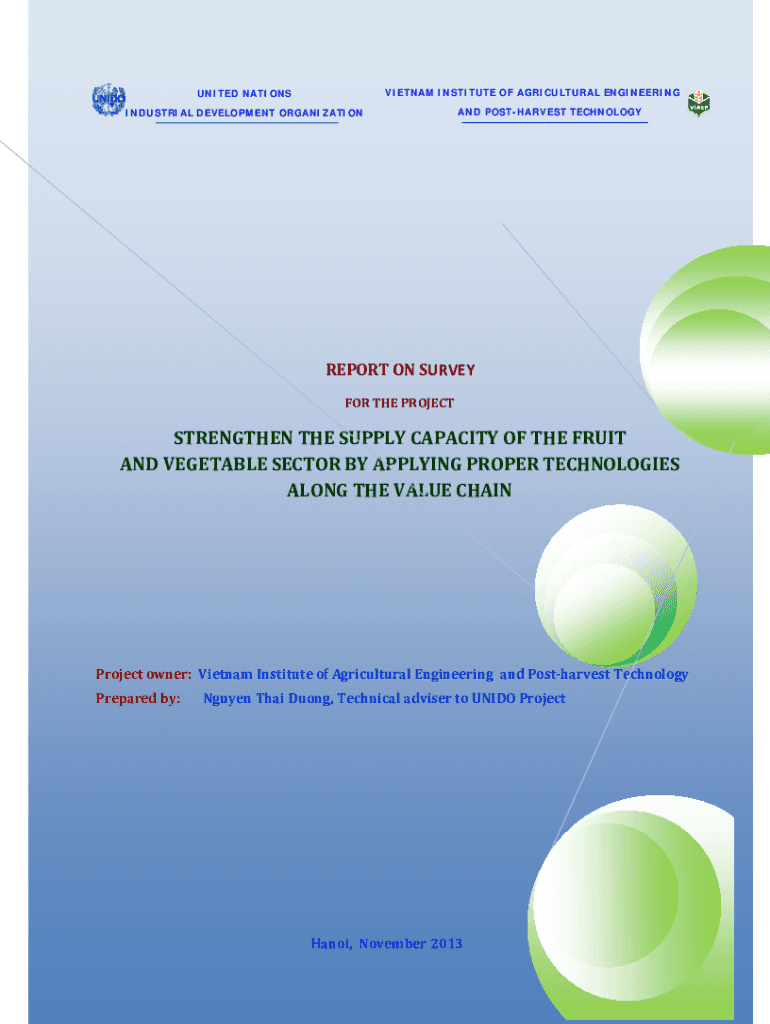 UNITED NATIONS
INDUSTRIAL DEVELOPMENT ORGANIZATION

VIETNAM INSTITUTE OF AGRICULTURAL ENGINEERING
AND POST-HARVEST TECHNOLOGY

REPORT ON SURVEY

FOR THE PROJECT

STRENGTHEN THE SUPPLY CAPACITY OF THE FRUIT AND VEGETABLE SECTOR BY APPLYING PROPER TECHNOLOGIES ALONG THE VALUE CHAIN

Project owner: Vietnam Institute of Agricultural Engineering and Post-harvest Technology
Prepared by: Nguyen Thai Duong, Technical adviser to UNIDO Project

Hanoi, November 2013